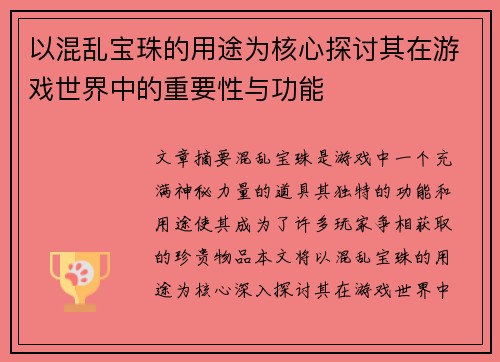 以混乱宝珠的用途为核心探讨其在游戏世界中的重要性与功能

文章摘要混乱宝珠是游戏中一个充满神秘力量的道具其独特的功能和用途使其成为了许多玩家争相获取的珍贵物品本文将以混乱宝珠的用途为核心深入探讨其在游戏世界中